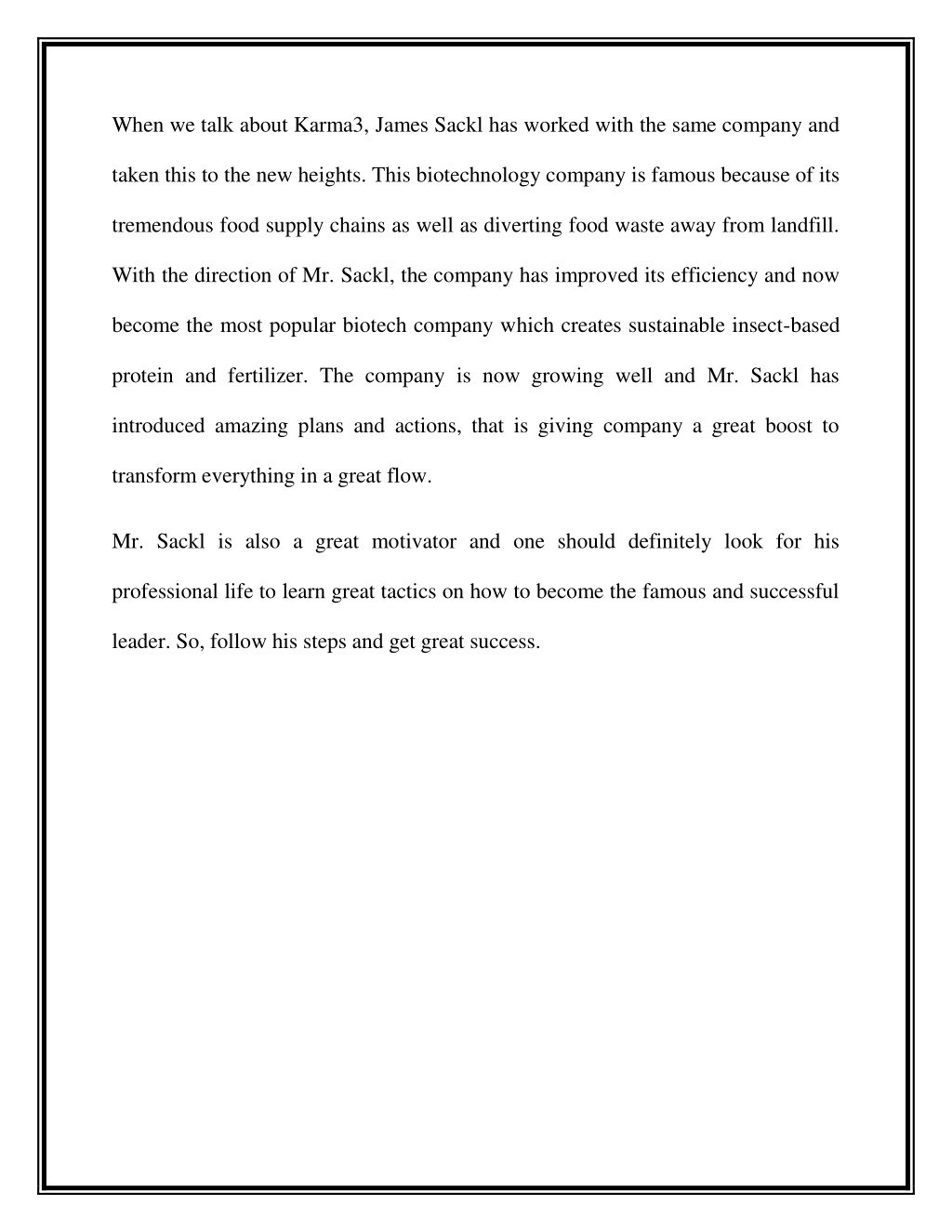 When we talk about Karma3, James Sackl has worked with the same company and taken this to the new heights. This biotechnology company is famous because of its tremendous food supply chains as well as diverting food waste away from landfill. With the direction of Mr. Sackl, the company has improved its efficiency and now become the most popular biotech company which creates sustainable insect-based protein and fertilizer. The company is now growing well and Mr. Sackl has introduced amazing plans and actions, that is giving company a great boost to transform everything in a great flow.

Mr. Sackl is also a great motivator and one should definitely look for his professional life to learn great tactics on how to become the famous and successful leader. So, follow his steps and get great success.